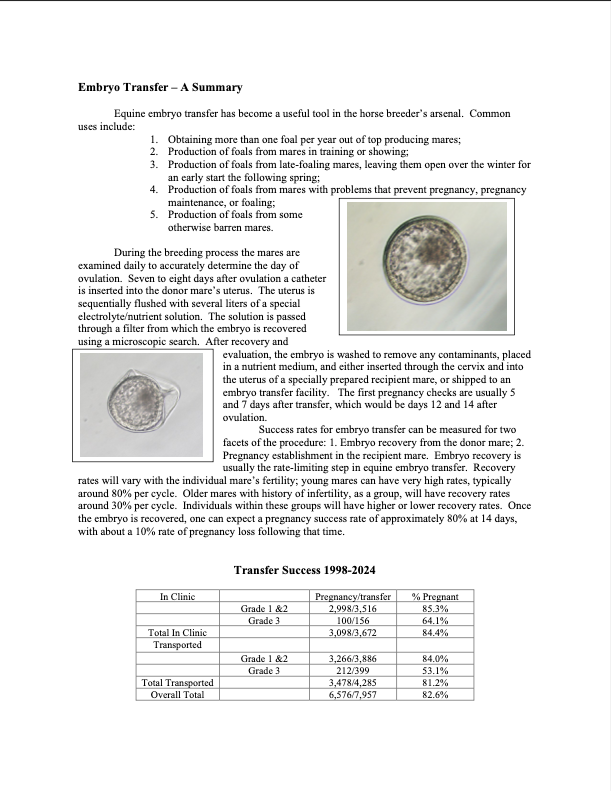 **Embryo Transfer – A Summary**

Equine embryo transfer has become a useful tool in the horse breeder's arsenal. Common uses include:

1. Obtaining more than one foal per year out of top producing mares;
2. Production of foals from mares in training or showing;
3. Production of foals from late-foaling mares, leaving them open over the winter for an early start the following spring;
4. Production of foals from mares with problems that prevent pregnancy, pregnancy maintenance, or foaling;
5. Production of foals from some otherwise barren mares.

During the breeding process the mares are examined daily to accurately determine the day of ovulation. Seven to eight days after ovulation a catheter is inserted into the donor mare's uterus. The uterus is sequentially flushed with several liters of a special electrolyte/nutrient solution. The solution is passed through a filter from which the embryo is recovered using a microscopic search. After recovery and evaluation, the embryo is washed to remove any contaminants, placed in a nutrient medium, and either inserted through the cervix and into the uterus of a specially prepared recipient mare, or shipped to an embryo transfer facility. The first pregnancy checks are usually 5 and 7 days after transfer, which would be days 12 and 14 after ovulation.

Success rates for embryo transfer can be measured for two facets of the procedure: 1. Embryo recovery from the donor mare; 2. Pregnancy establishment in the recipient mare. Embryo recovery is usually the rate-limiting step in equine embryo transfer. Recovery rates will vary with the individual mare's fertility; young mares can have very high rates, typically around 80% per cycle. Older mares with history of infertility, as a group, will have recovery rates around 30% per cycle. Individuals within these groups will have higher or lower recovery rates. Once the embryo is recovered, one can expect a pregnancy success rate of approximately 80% at 14 days, with about a 10% rate of pregnancy loss following that time.

**Transfer Success 1998-2024**

| In Clinic | | Pregnancy/transfer | % Pregnant |
|---|---|---|---|
| | Grade 1 &2 | 2,998/3,516 | 85.3% |
| | Grade 3 | 100/156 | 64.1% |
| Total In Clinic | | 3,098/3,672 | 84.4% |
| Transported | | | |
| | Grade 1 &2 | 3,266/3,886 | 84.0% |
| | Grade 3 | 212/399 | 53.1% |
| Total Transported | | 3,478/4,285 | 81.2% |
| Overall Total | | 6,576/7,957 | 82.6% |